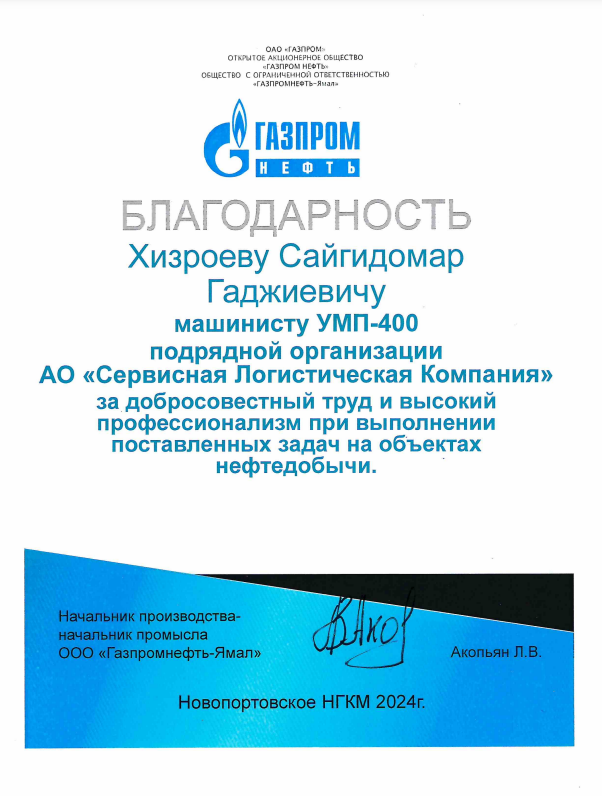 ОАО «ГАЗПРОМ»
ОТКРЫТОЕ АКЦИОНЕРНОЕ ОБЩЕСТВО
«ГАЗПРОМ НЕФТЬ»
ОБЩЕСТВО С ОГРАНИЧЕННОЙ ОТВЕТСТВЕННОСТЬЮ
«ГАЗПРОМНЕФТЬ-Ямал»

ГАЗПРОМ
НЕФТЬ

БЛАГОДАРНОСТЬ

Хизроеву Сайгидомар Гаджиевичу
машинисту УМП-400
подрядной организации
АО «Сервисная Логистическая Компания»
за добросовестный труд и высокий профессионализм при выполнении поставленных задач на объектах нефтедобычи.

Начальник производства-
начальник промысла
ООО «Газпромнефть-Ямал»

Акопьян Л.В.

Новопортовское НГКМ 2024г.